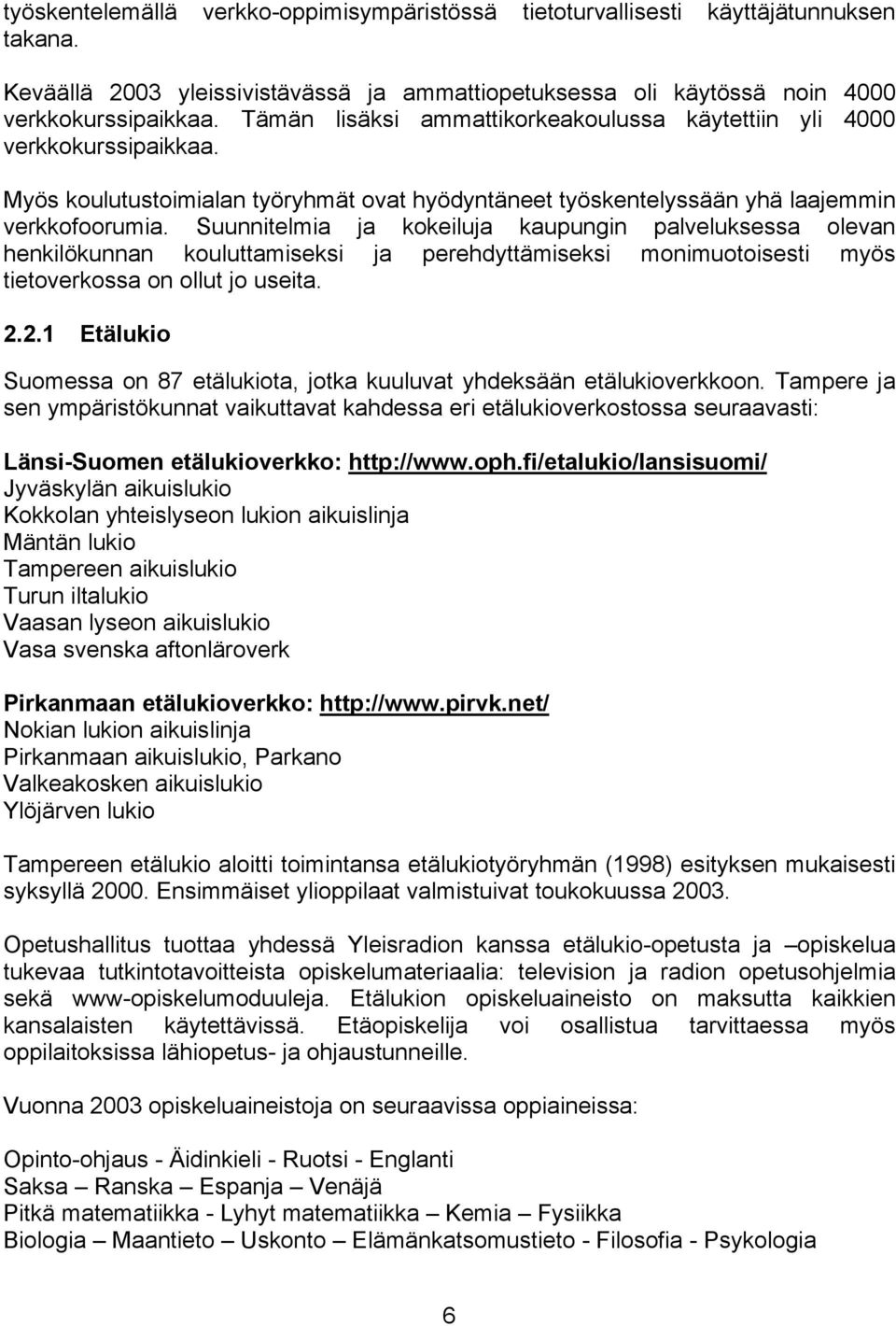 työskentelemällä verkko-oppimisympäristössä tietoturvallisesti käyttäjätunnuksen takana.

Keväällä 2003 yleissivistävässä ja ammattiopetuksessa oli käytössä noin 4000 verkkokurssipaikkaa. Tämän lisäksi ammattikorkeakoulussa käytettiin yli 4000 verkkokurssipaikkaa.

Myös koulutustoimialan työryhmät ovat hyödyntäneet työskentelyssään yhä laajemmin verkkofoorumia. Suunnitelmia ja kokeiluja kaupungin palveluksessa olevan henkilökunnan kouluttamiseksi ja perehdyttämiseksi monimuotoisesti myös tietoverkossa on ollut jo useita.

2.2.1 Etälukio

Suomessa on 87 etälukiota, jotka kuuluvat yhdeksään etälukioverkkoon. Tampere ja sen ympäristökunnat vaikuttavat kahdessa eri etälukioverkostossa seuraavasti:

Länsi-Suomen etälukioverkko: http://www.oph.fi/etalukio/lansisuomi/
Jyväskylän aikuislukio
Kokkolan yhteislyseon lukion aikuislinja
Mäntän lukio
Tampereen aikuislukio
Turun iltalukio
Vaasan lyseon aikuislukio
Vasa svenska aftonläroverk

Pirkanmaan etälukioverkko: http://www.pirvk.net/
Nokian lukion aikuislinja
Pirkanmaan aikuislukio, Parkano
Valkeakosken aikuislukio
Ylöjärven lukio

Tampereen etälukio aloitti toimintansa etälukiotyöryhmän (1998) esityksen mukaisesti syksyllä 2000. Ensimmäiset ylioppilaat valmistuivat toukokuussa 2003.

Opetushallitus tuottaa yhdessä Yleisradion kanssa etälukio-opetusta ja –opiskelua tukevaa tutkintotavoitteista opiskelumateriaalia: television ja radion opetusohjelmia sekä www-opiskelumoduuleja. Etälukion opiskeluaineisto on maksutta kaikkien kansalaisten käytettävissä. Etäopiskelija voi osallistua tarvittaessa myös oppilaitoksissa lähiopetus- ja ohjaustunneille.

Vuonna 2003 opiskeluaineistoja on seuraavissa oppiaineissa:

Opinto-ohjaus - Äidinkieli - Ruotsi - Englanti
Saksa – Ranska – Espanja – Venäjä
Pitkä matematiikka - Lyhyt matematiikka – Kemia – Fysiikka
Biologia – Maantieto – Uskonto – Elämänkatsomustieto - Filosofia - Psykologia

6